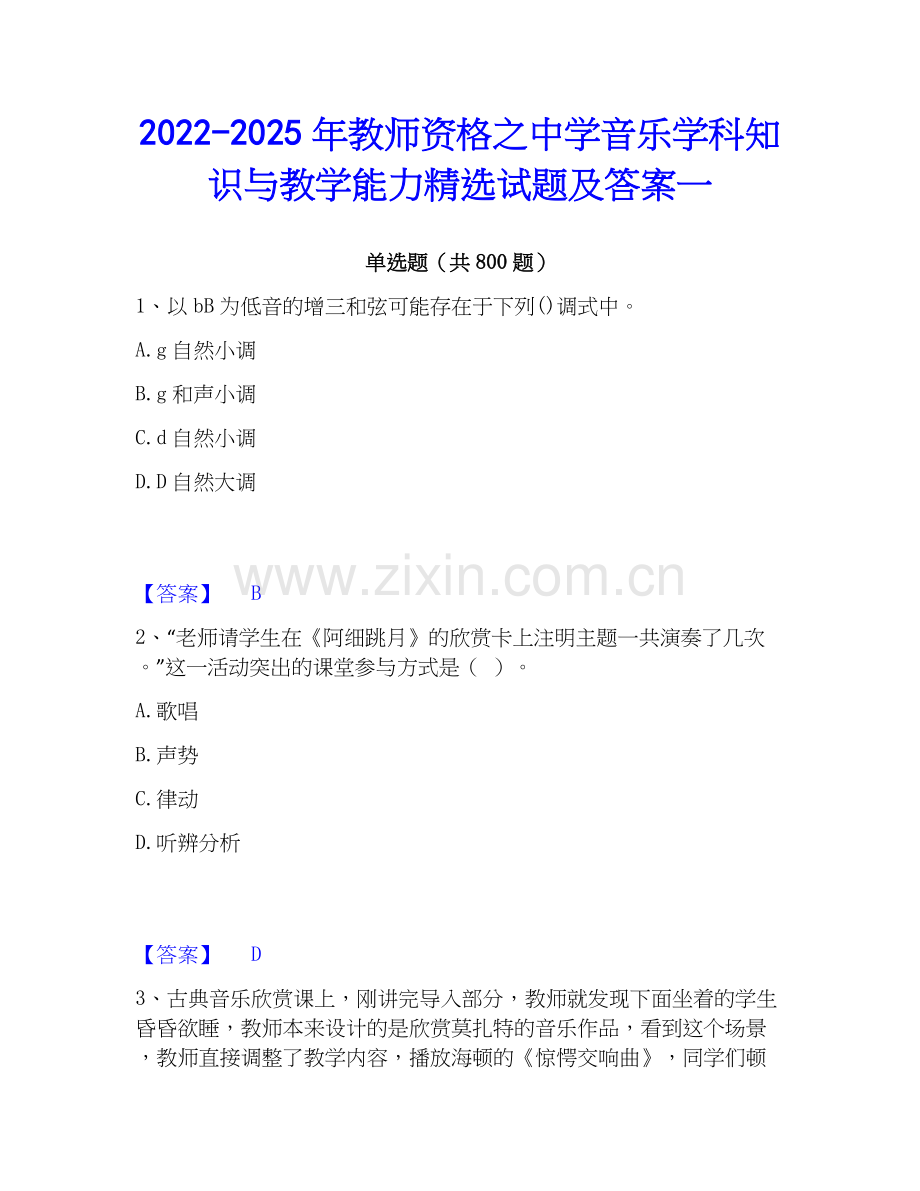 2022-2025 年教师资格之中学音乐学科知识与教学能力精选试题及答案一

单选题（共 800 题）

1、以 bB 为低音的增三和弦可能存在于下列()调式中。

A.g 自然小调

B.g 和声小调

C.d 自然小调

D.D 自然大调

www.zixin.com.cn

【答案】 B

2、“老师请学生在《阿细跳月》的欣赏卡上注明主题一共演奏了几次。”这一活动突出的课堂参与方式是（ ）。

A.歌唱

B.声势

C.律动

D.听辨分析

【答案】 D

3、古典音乐欣赏课上，刚讲完导入部分，教师就发现下面坐着的学生昏昏欲睡，教师本来设计的是欣赏莫扎特的音乐作品，看到这个场景，教师直接调整了教学内容，播放海顿的《惊愕交响曲》，同学们顿